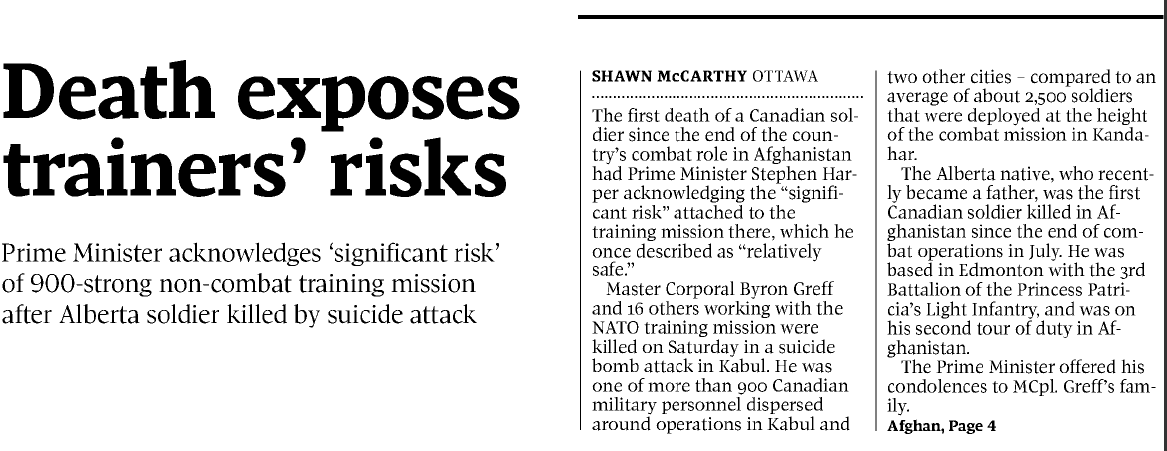 Death exposes trainers' risks

Prime Minister acknowledges 'significant risk' of 900-strong non-combat training mission after Alberta soldier killed by suicide attack

SHAWN McCARTHY OTTAWA

The first death of a Canadian soldier since the end of the country's combat role in Afghanistan had Prime Minister Stephen Harper acknowledging the "significant risk" attached to the training mission there, which he once described as "relatively safe."

Master Corporal Byron Greff and 16 others working with the NATO training mission were killed on Saturday in a suicide bomb attack in Kabul. He was one of more than 900 Canadian military personnel dispersed around operations in Kabul and two other cities – compared to an average of about 2,500 soldiers that were deployed at the height of the combat mission in Kandahar.

The Alberta native, who recently became a father, was the first Canadian soldier killed in Afghanistan since the end of combat operations in July. He was based in Edmonton with the 3rd Battalion of the Princess Patricia's Light Infantry, and was on his second tour of duty in Afghanistan.

The Prime Minister offered his condolences to MCpl. Greff's family.

Afghan, Page 4